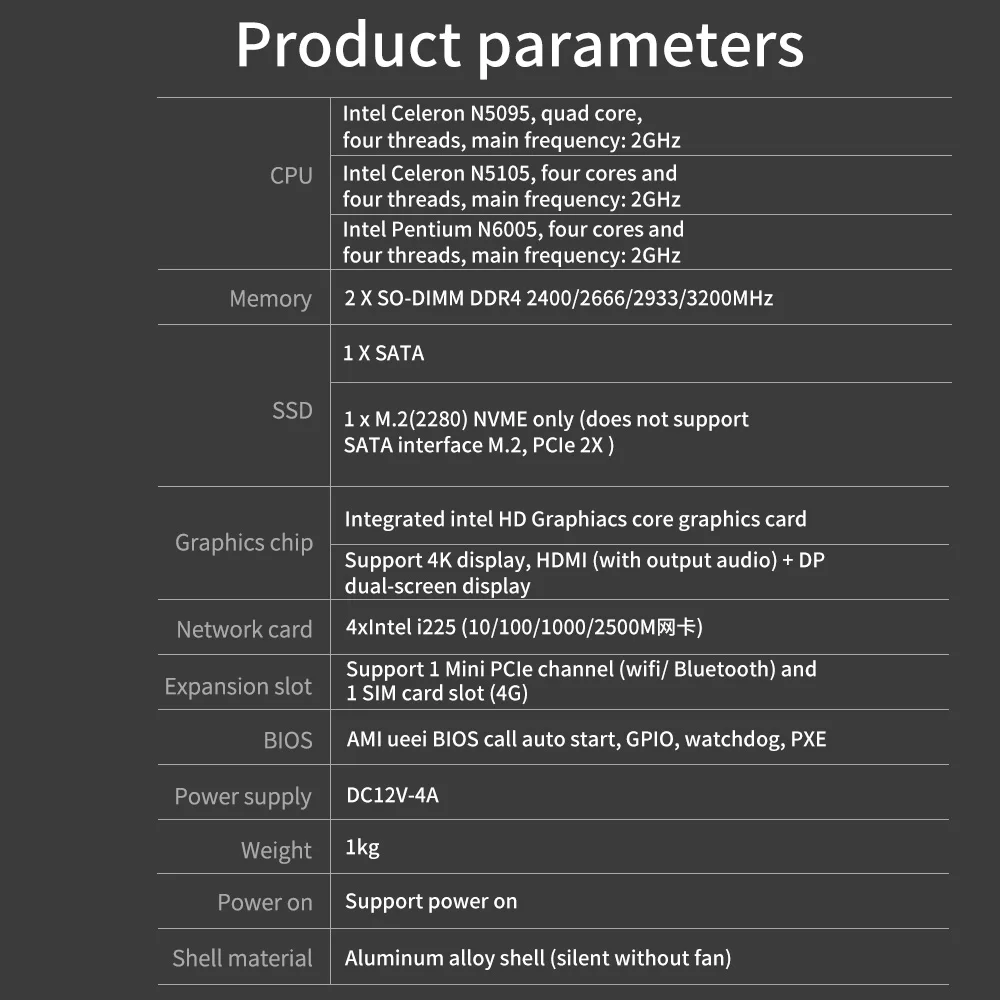 Product parameters

| | |
|---|---|
| CPU | Intel Celeron N5095, quad core, four threads, main frequency: 2GHz |
| | Intel Celeron N5105, four cores and four threads, main frequency: 2GHz |
| | Intel Pentium N6005, four cores and four threads, main frequency: 2GHz |
| Memory | 2 X SO-DIMM DDR4 2400/2666/2933/3200MHz |
| SSD | 1 X SATA |
| | 1 x M.2(2280) NVME only (does not support SATA interface M.2, PCIe 2X ) |
| Graphics chip | Integrated intel HD Graphiacs core graphics card |
| | Support 4K display, HDMI (with output audio) + DP dual-screen display |
| Network card | 4xIntel i225 (10/100/1000/2500M网卡) |
| Expansion slot | Support 1 Mini PCIe channel (wifi/ Bluetooth) and 1 SIM card slot (4G) |
| BIOS | AMI ueei BIOS call auto start, GPIO, watchdog, PXE |
| Power supply | DC12V-4A |
| Weight | 1kg |
| Power on | Support power on |
| Shell material | Aluminum alloy shell (silent without fan) |